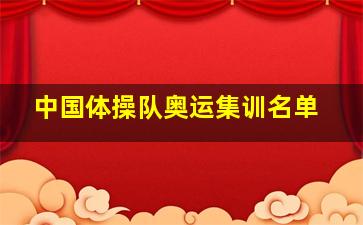 中国体操队奥运集训名单